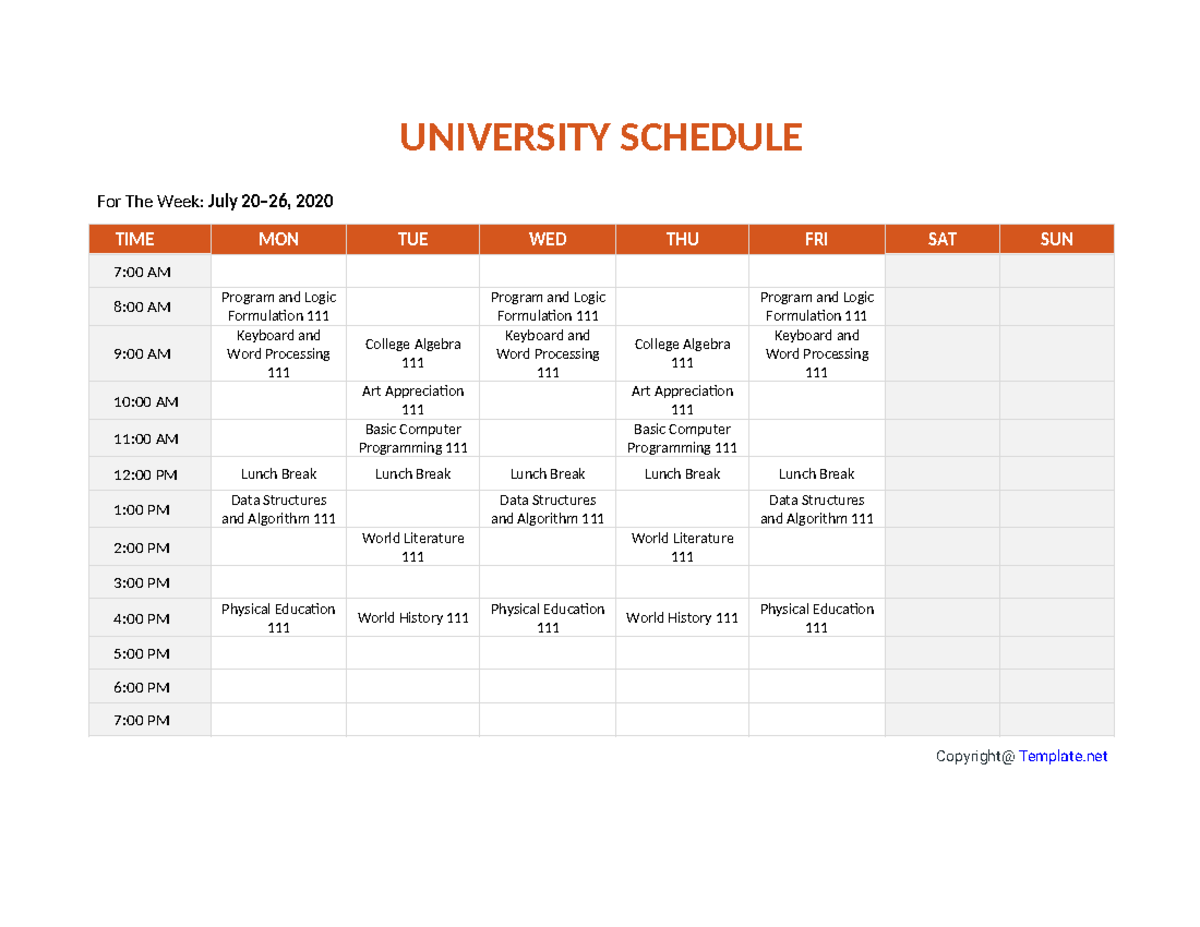 UNIVERSITY SCHEDULE

For The Week: July 20–26, 2020

| TIME | MON | TUE | WED | THU | FRI | SAT | SUN |
|---|---|---|---|---|---|---|---|
| 7:00 AM | | | | | | | |
| 8:00 AM | Program and Logic Formulation 111 | | Program and Logic Formulation 111 | | Program and Logic Formulation 111 | | |
| 9:00 AM | Keyboard and Word Processing 111 | College Algebra 111 | Keyboard and Word Processing 111 | College Algebra 111 | Keyboard and Word Processing 111 | | |
| 10:00 AM | | Art Appreciation 111 | | Art Appreciation 111 | | | |
| 11:00 AM | | Basic Computer Programming 111 | | Basic Computer Programming 111 | | | |
| 12:00 PM | Lunch Break | Lunch Break | Lunch Break | Lunch Break | Lunch Break | | |
| 1:00 PM | Data Structures and Algorithm 111 | | Data Structures and Algorithm 111 | | Data Structures and Algorithm 111 | | |
| 2:00 PM | | World Literature 111 | | World Literature 111 | | | |
| 3:00 PM | | | | | | | |
| 4:00 PM | Physical Education 111 | World History 111 | Physical Education 111 | World History 111 | Physical Education 111 | | |
| 5:00 PM | | | | | | | |
| 6:00 PM | | | | | | | |
| 7:00 PM | | | | | | | |

Copyright@ Template.net